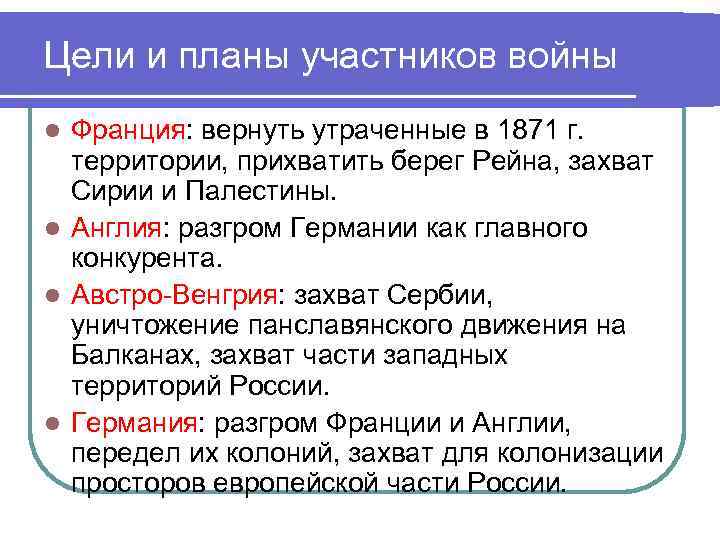 Цели и планы участников войны

Франция: вернуть утраченные в 1871 г. территории, прихватить берег Рейна, захват Сирии и Палестины.

Англия: разгром Германии как главного конкурента.

Австро-Венгрия: захват Сербии, уничтожение панславянского движения на Балканах, захват части западных территорий России.

Германия: разгром Франции и Англии, передел их колоний, захват для колонизации просторов европейской части России.